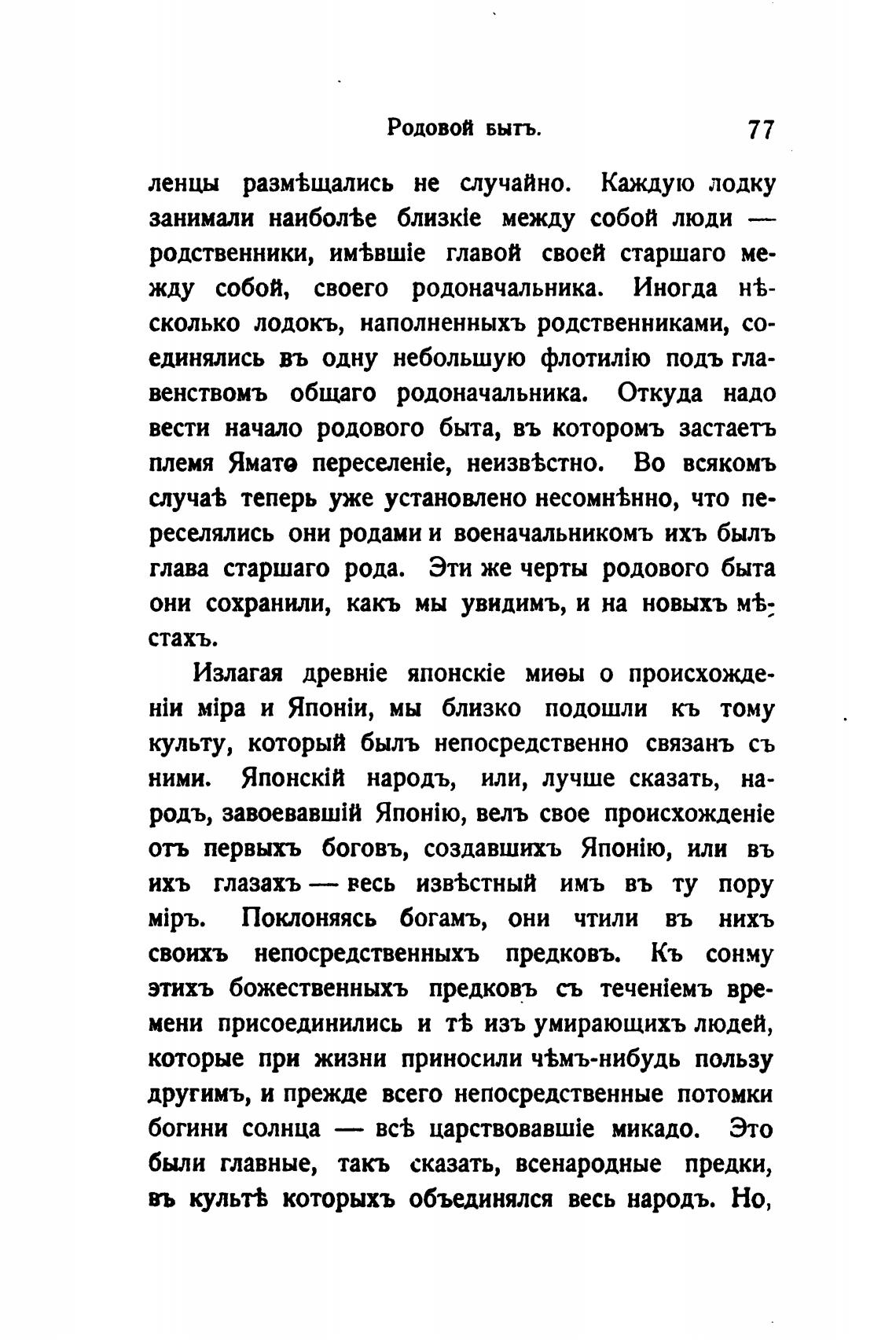 Родовой бытъ. 77

ленцы размѣщались не случайно. Каждую лодку занимали наиболѣе близкіе между собой люди — родственники, имѣвшіе главой своей старшаго между собой, своего родоначальника. Иногда нѣсколько лодокъ, наполненныхъ родственниками, соединялись въ одну небольшую флотилію подъ главенствомъ общаго родоначальника. Откуда надо вести начало родового быта, въ которомъ застаетъ племя Ямато переселеніе, неизвѣстно. Во всякомъ случаѣ теперь уже установлено несомнѣнно, что переселялись они родами и военачальникомъ ихъ былъ глава старшаго рода. Эти же черты родового быта они сохранили, какъ мы увидимъ, и на новыхъ мѣстахъ.

Излагая древніе японскіе миѳы о происхожденіи міра и Японіи, мы близко подошли къ тому культу, который былъ непосредственно связанъ съ ними. Японскій народъ, или, лучше сказать, народъ, завоевавшій Японію, велъ свое происхожденіе отъ первыхъ боговъ, создавшихъ Японію, или въ ихъ глазахъ — весь извѣстный имъ въ ту пору міръ. Поклоняясь богамъ, они чтили въ нихъ своихъ непосредственныхъ предковъ. Къ сонму этихъ божественныхъ предковъ съ теченіемъ времени присоединились и тѣ изъ умирающихъ людей, которые при жизни приносили чѣмъ-нибудь пользу другимъ, и прежде всего непосредственные потомки богини солнца — всѣ царствовавшіе микадо. Это были главные, такъ сказать, всенародные предки, въ культѣ которыхъ объединялся весь народъ. Но,